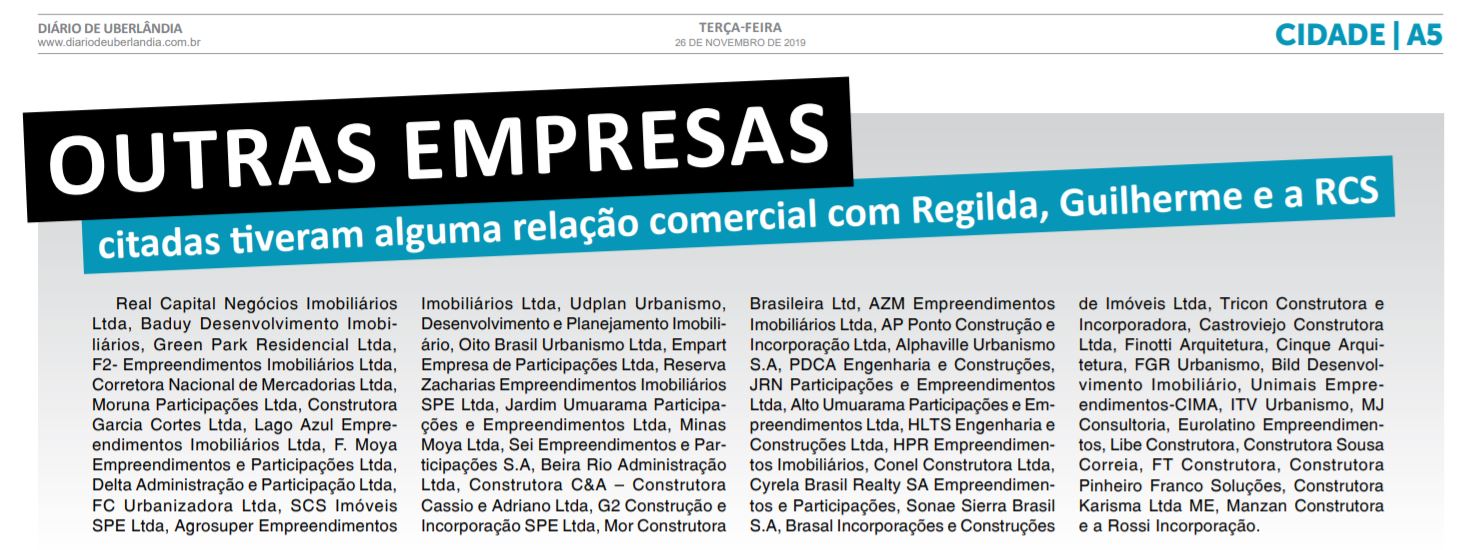 DIÁRIO DE UBERLÂNDIA
www.diariodeuberlandia.com.br

TERÇA-FEIRA
26 DE NOVEMBRO DE 2019

CIDADE | A5

OUTRAS EMPRESAS

citadas tiveram alguma relação comercial com Regilda, Guilherme e a RCS

Real Capital Negócios Imobiliários Ltda, Baduy Desenvolvimento Imobiliários, Green Park Residencial Ltda, F2- Empreendimentos Imobiliários Ltda, Corretora Nacional de Mercadorias Ltda, Moruna Participações Ltda, Construtora Garcia Cortes Ltda, Lago Azul Empreendimentos Imobiliários Ltda, F. Moya Empreendimentos e Participações Ltda, Delta Administração e Participação Ltda, FC Urbanizadora Ltda, SCS Imóveis SPE Ltda, Agrosuper Empreendimentos Imobiliários Ltda, Udplan Urbanismo, Desenvolvimento e Planejamento Imobiliário, Oito Brasil Urbanismo Ltda, Empart Empresa de Participações Ltda, Reserva Zacharias Empreendimentos Imobiliários SPE Ltda, Jardim Umuarama Participações e Empreendimentos Ltda, Minas Moya Ltda, Sei Empreendimentos e Participações S.A, Beira Rio Administração Ltda, Construtora C&A – Construtora Cassio e Adriano Ltda, G2 Construção e Incorporação SPE Ltda, Mor Construtora Brasileira Ltd, AZM Empreendimentos Imobiliários Ltda, AP Ponto Construção e Incorporação Ltda, Alphaville Urbanismo S.A, PDCA Engenharia e Construções, JRN Participações e Empreendimentos Ltda, Alto Umuarama Participações e Empreendimentos Ltda, HLTS Engenharia e Construções Ltda, HPR Empreendimentos Imobiliários, Conel Construtora Ltda, Cyrela Brasil Realty SA Empreendimentos e Participações, Sonae Sierra Brasil S.A, Brasal Incorporações e Construções de Imóveis Ltda, Tricon Construtora e Incorporadora, Castroviejo Construtora Ltda, Finotti Arquitetura, Cinque Arquitetura, FGR Urbanismo, Bild Desenvolvimento Imobiliário, Unimais Empreendimentos-CIMA, ITV Urbanismo, MJ Consultoria, Eurolatino Empreendimentos, Libe Construtora, Construtora Sousa Correia, FT Construtora, Construtora Pinheiro Franco Soluções, Construtora Karisma Ltda ME, Manzan Construtora e a Rossi Incorporação.